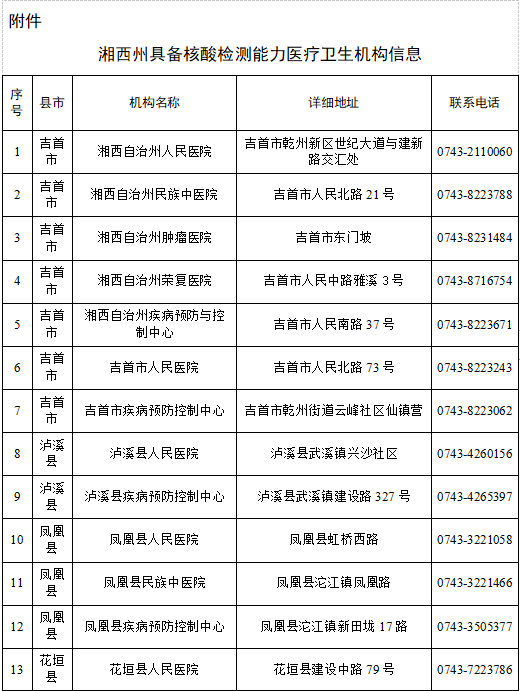 附件

湘西州具备核酸检测能力医疗卫生机构信息

| 序号 | 县市 | 机构名称 | 详细地址 | 联系电话 |
|---|---|---|---|---|
| 1 | 吉首市 | 湘西自治州人民医院 | 吉首市乾州新区世纪大道与建新路交汇处 | 0743-2110060 |
| 2 | 吉首市 | 湘西自治州民族中医院 | 吉首市人民北路 21 号 | 0743-8223788 |
| 3 | 吉首市 | 湘西自治州肿瘤医院 | 吉首市东门坡 | 0743-8231484 |
| 4 | 吉首市 | 湘西自治州荣复医院 | 吉首市人民中路雅溪 3 号 | 0743-8716754 |
| 5 | 吉首市 | 湘西自治州疾病预防与控制中心 | 吉首市人民南路 37 号 | 0743-8223671 |
| 6 | 吉首市 | 吉首市人民医院 | 吉首市人民北路 73 号 | 0743-8223243 |
| 7 | 吉首市 | 吉首市疾病预防控制中心 | 吉首市乾州街道云峰社区仙镇营 | 0743-8223062 |
| 8 | 泸溪县 | 泸溪县人民医院 | 泸溪县武溪镇兴沙社区 | 0743-4260156 |
| 9 | 泸溪县 | 泸溪县疾病预防控制中心 | 泸溪县武溪镇建设路 327 号 | 0743-4265397 |
| 10 | 凤凰县 | 凤凰县人民医院 | 凤凰县虹桥西路 | 0743-3221058 |
| 11 | 凤凰县 | 凤凰县民族中医院 | 凤凰县沱江镇凤凰路 | 0743-3221466 |
| 12 | 凤凰县 | 凤凰县疾病预防控制中心 | 凤凰县沱江镇新田垅 17 路 | 0743-3505377 |
| 13 | 花垣县 | 花垣县人民医院 | 花垣县建设中路 79 号 | 0743-7223786 |